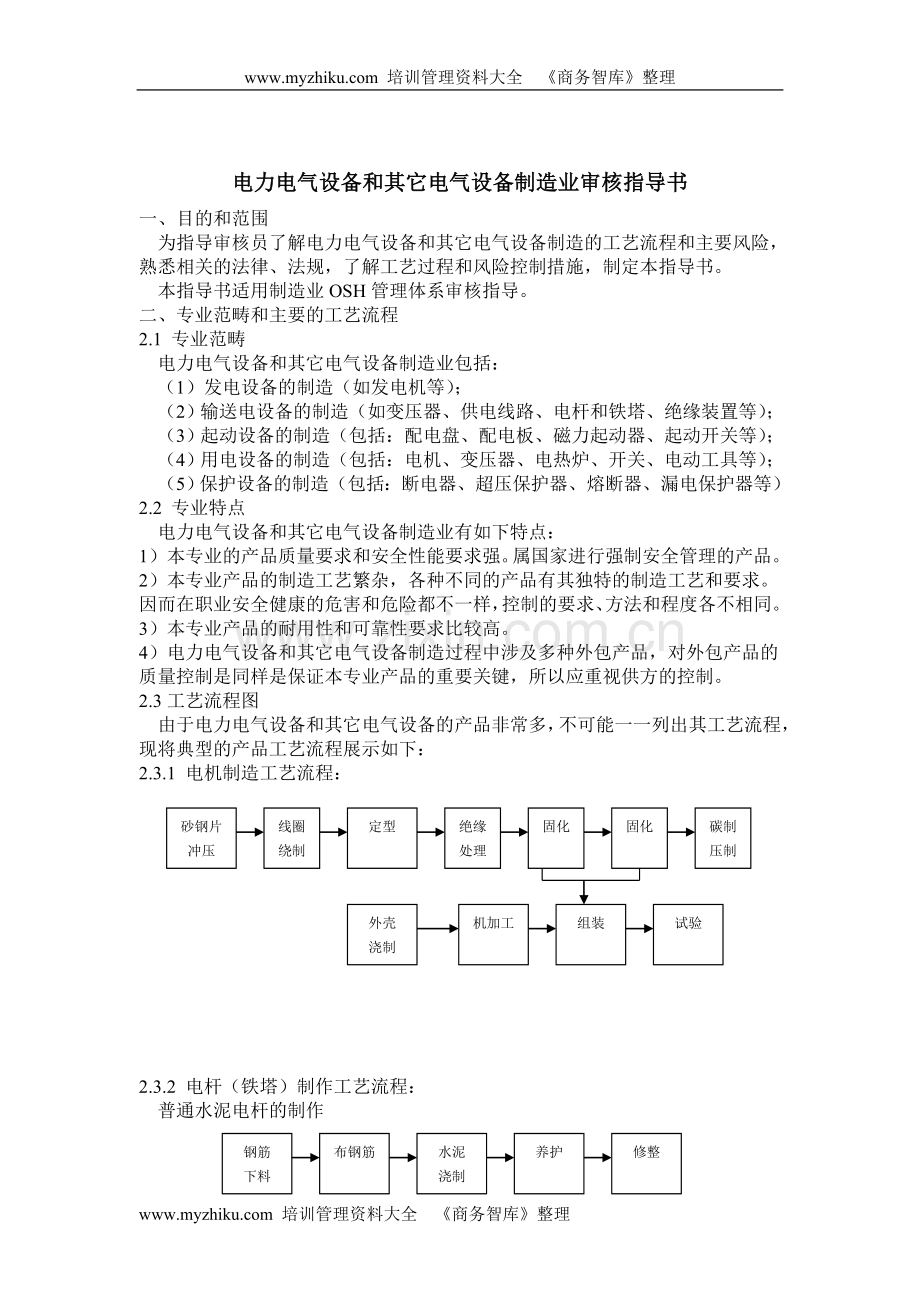 www.myzhiku.com 培训管理资料大全 《商务智库》整理

电力电气设备和其它电气设备制造业审核指导书

一、目的和范围
为指导审核员了解电力电气设备和其它电气设备制造的工艺流程和主要风险，熟悉相关的法律、法规，了解工艺过程和风险控制措施，制定本指导书。
本指导书适用制造业 OSH 管理体系审核指导。
二、专业范畴和主要的工艺流程
2.1 专业范畴
电力电气设备和其它电气设备制造业包括：
（1）发电设备的制造（如发电机等）；
（2）输送电设备的制造（如变压器、供电线路、电杆和铁塔、绝缘装置等）；
（3）起动设备的制造（包括：配电盘、配电板、磁力起动器、起动开关等）；
（4）用电设备的制造（包括：电机、变压器、电热炉、开关、电动工具等）；
（5）保护设备的制造（包括：断电器、超压保护器、熔断器、漏电保护器等）
2.2 专业特点
电力电气设备和其它电气设备制造业有如下特点：
1）本专业的产品质量要求和安全性能要求强。属国家进行强制安全管理的产品。
2）本专业产品的制造工艺繁杂，各种不同的产品有其独特的制造工艺和要求。因而在职业安全健康的危害和危险都不一样，控制的要求、方法和程度各不相同。
3）本专业产品的耐用性和可靠性要求比较高。
4）电力电气设备和其它电气设备制造过程中涉及多种外包产品，对外包产品的质量控制是同样是保证本专业产品的重要关键，所以应重视供方的控制。
2.3 工艺流程图
由于电力电气设备和其它电气设备的产品非常多，不可能一一列出其工艺流程，现将典型的产品工艺流程展示如下：
2.3.1 电机制造工艺流程：

砂钢片冲压
线圈绕制
定型
绝缘处理
固化
固化
碳制压制
外壳浇制
机加工
组装
试验

2.3.2 电杆（铁塔）制作工艺流程：
普通水泥电杆的制作

钢筋下料
布钢筋
水泥浇制
养护
修整

www.myzhiku.com 培训管理资料大全 《商务智库》整理